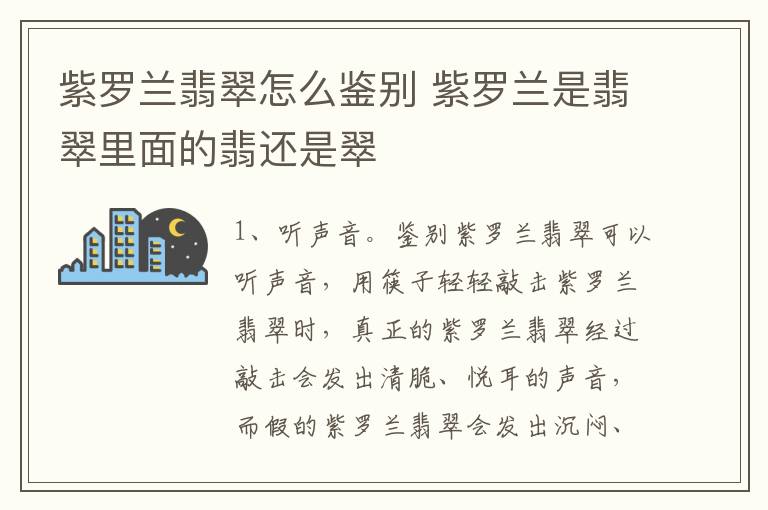 紫罗兰翡翠怎么鉴别 紫罗兰是翡翠里面的翡还是翠

1、听声音。鉴别紫罗兰翡翠可以听声音，用筷子轻轻敲击紫罗兰翡翠时，真正的紫罗兰翡翠经过敲击会发出清脆、悦耳的声音，而假的紫罗兰翡翠会发出沉闷、